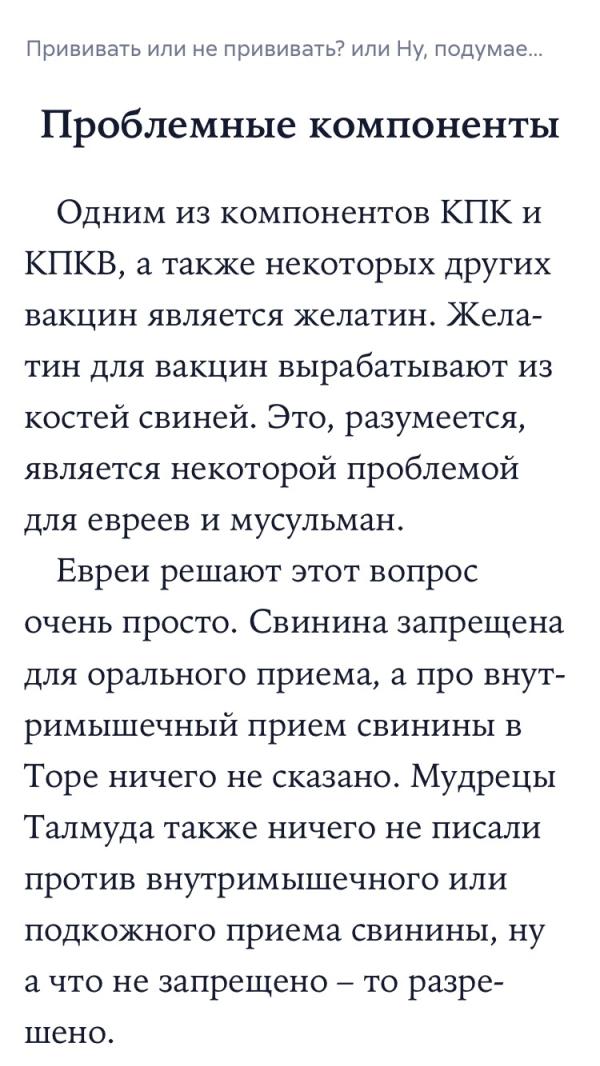 Прививать или не прививать? или Ну, подумае...

Проблемные компоненты

Одним из компонентов КПК и КПКВ, а также некоторых других вакцин является желатин. Желатин для вакцин вырабатывают из костей свиней. Это, разумеется, является некоторой проблемой для евреев и мусульман.

Евреи решают этот вопрос очень просто. Свинина запрещена для орального приема, а про внутримышечный прием свинины в Торе ничего не сказано. Мудрецы Талмуда также ничего не писали против внутримышечного или подкожного приема свинины, ну а что не запрещено – то разрешено.